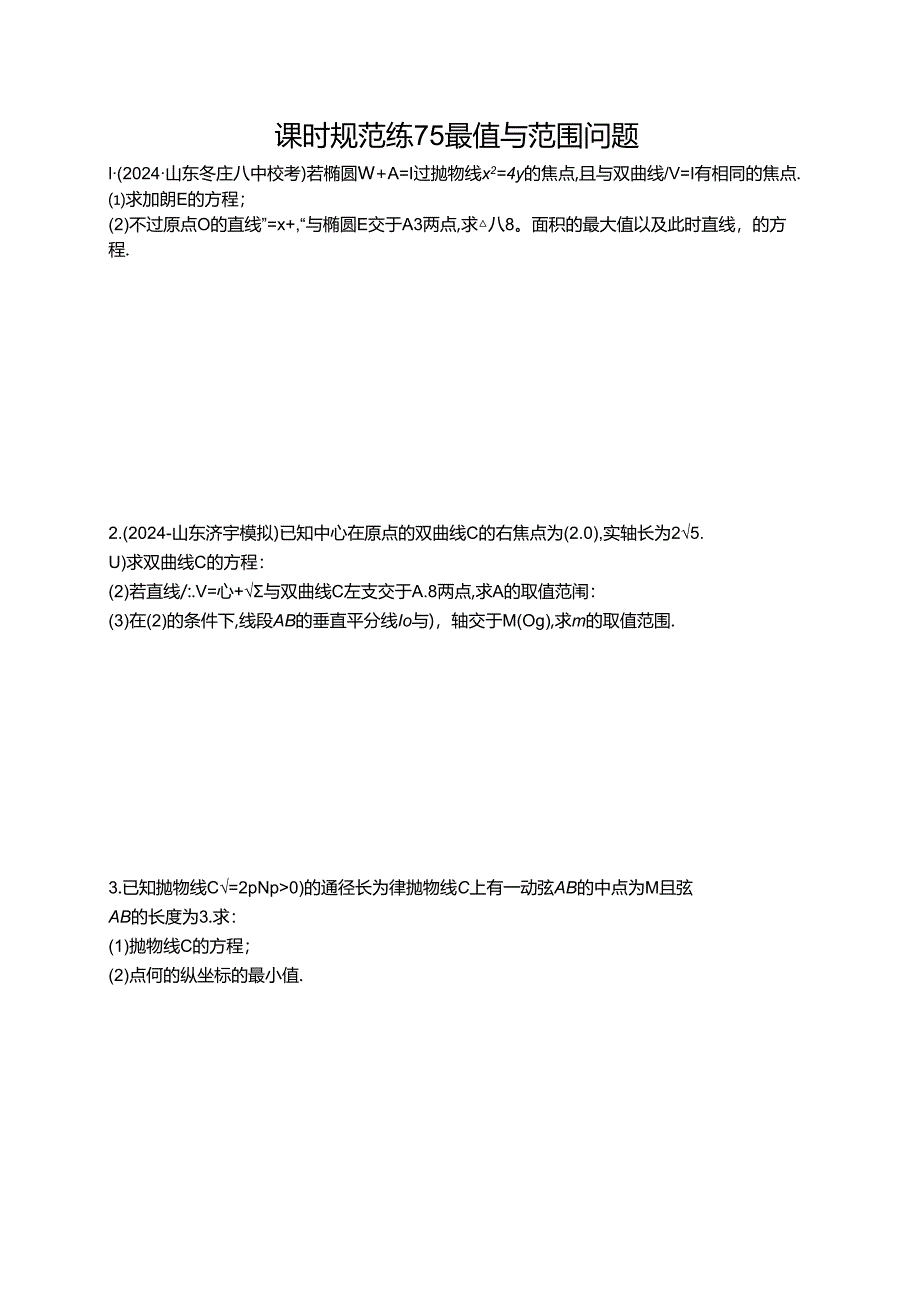 课时规范练75最值与范围问题

I·(2024·山东冬庄八中校考)若椭圆W+A=I过抛物线$x^2=4y$的焦点,且与双曲线/V=I有相同的焦点.
⑴求加朗E的方程;
(2)不过原点O的直线"=x+,"与椭圆E交于A3两点,求△八8。面积的最大值以及此时直线，的方程.

2.(2024-山东济宇模拟)已知中心在原点的双曲线C的右焦点为(2.0),实轴长为2√5.
U)求双曲线C的方程:
(2)若直线/:.V=心+√Σ与双曲线C左支交于A.8两点,求A的取值范闱:
(3)在(2)的条件下,线段AB的垂直平分线lo与)，轴交于M(Og),求m的取值范围.

3.已知抛物线C√=2pNp>0)的通径长为律抛物线C上有一动弦AB的中点为M且弦AB的长度为3.求:
(1)抛物线C的方程;
(2)点何的纵坐标的最小值.